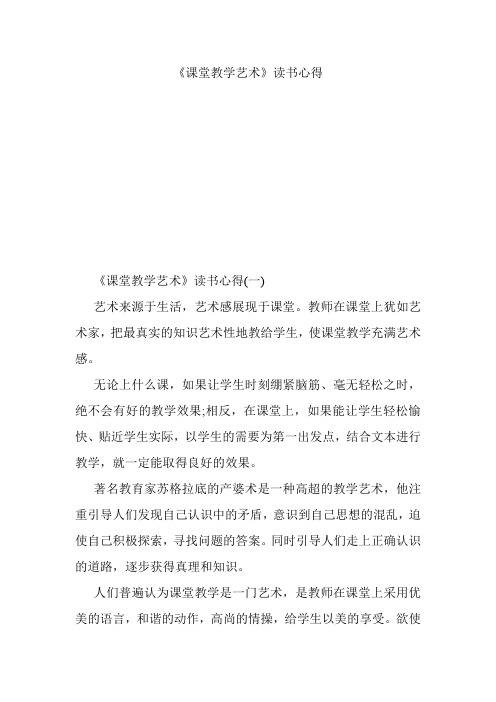 《课堂教学艺术》读书心得

《课堂教学艺术》读书心得(一)

艺术来源于生活，艺术感展现于课堂。教师在课堂上犹如艺术家，把最真实的知识艺术性地教给学生，使课堂教学充满艺术感。

无论上什么课，如果让学生时刻绷紧脑筋、毫无轻松之时，绝不会有好的教学效果;相反，在课堂上，如果能让学生轻松愉快、贴近学生实际，以学生的需要为第一出发点，结合文本进行教学，就一定能取得良好的效果。

著名教育家苏格拉底的产婆术是一种高超的教学艺术，他注重引导人们发现自己认识中的矛盾，意识到自己思想的混乱，迫使自己积极探索，寻找问题的答案。同时引导人们走上正确认识的道路，逐步获得真理和知识。

人们普遍认为课堂教学是一门艺术，是教师在课堂上采用优美的语言，和谐的动作，高尚的情操，给学生以美的享受。欲使